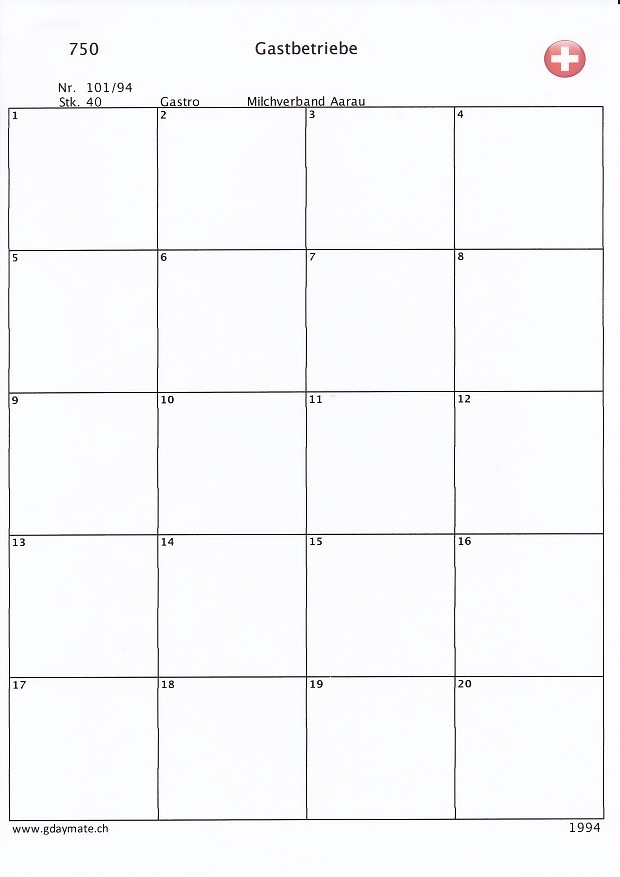 750 Gastbetriebe

Nr. 101/94
Stk. 40 Gastro Milchverband Aarau

| 1 | 2 | 3 | 4 |
|---|---|---|---|
| 5 | 6 | 7 | 8 |
| 9 | 10 | 11 | 12 |
| 13 | 14 | 15 | 16 |
| 17 | 18 | 19 | 20 |

www.gdaymate.ch 1994